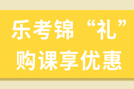 乐考锦“礼”
购课享优惠